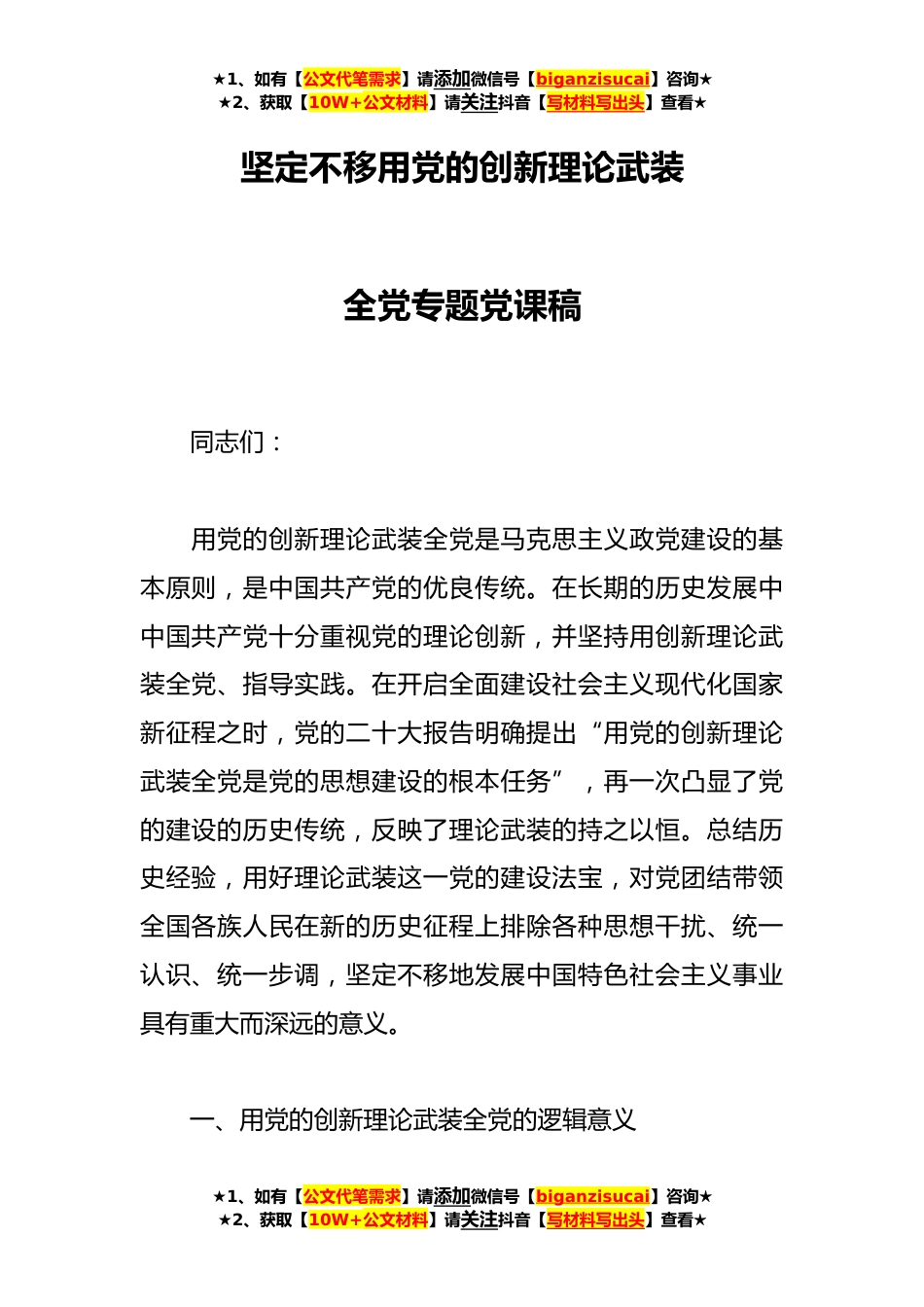 ★1、如有【公文代笔需求】请添加微信号【biganzisucai】咨询★
★2、获取【10W+公文材料】请关注抖音【写材料写出头】查看★

坚定不移用党的创新理论武装

全党专题党课稿

同志们：

用党的创新理论武装全党是马克思主义政党建设的基本原则，是中国共产党的优良传统。在长期的历史发展中中国共产党十分重视党的理论创新，并坚持用创新理论武装全党、指导实践。在开启全面建设社会主义现代化国家新征程之时，党的二十大报告明确提出“用党的创新理论武装全党是党的思想建设的根本任务”，再一次凸显了党的建设的历史传统，反映了理论武装的持之以恒。总结历史经验，用好理论武装这一党的建设法宝，对党团结带领全国各族人民在新的历史征程上排除各种思想干扰、统一认识、统一步调，坚定不移地发展中国特色社会主义事业具有重大而深远的意义。

一、用党的创新理论武装全党的逻辑意义

★1、如有【公文代笔需求】请添加微信号【biganzisucai】咨询★
★2、获取【10W+公文材料】请关注抖音【写材料写出头】查看★